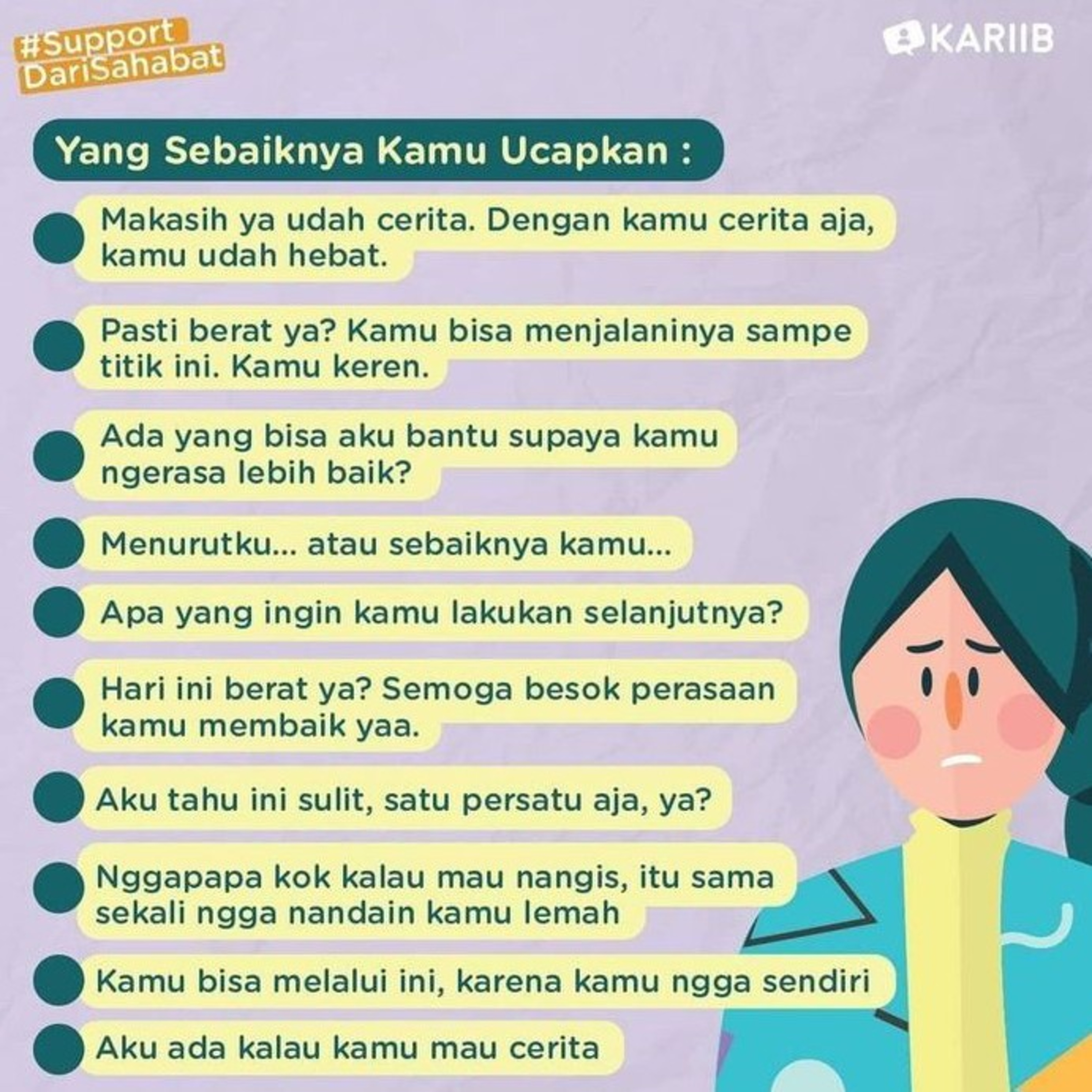 #Support DariSahabat

KARIIB

Yang Sebaiknya Kamu Ucapkan :

Makasih ya udah cerita. Dengan kamu cerita aja, kamu udah hebat.

Pasti berat ya? Kamu bisa menjalaninya sampe titik ini. Kamu keren.

Ada yang bisa aku bantu supaya kamu ngerasa lebih baik?

Menurutku... atau sebaiknya kamu...

Apa yang ingin kamu lakukan selanjutnya?

Hari ini berat ya? Semoga besok perasaan kamu membaik yaa.

Aku tahu ini sulit, satu persatu aja, ya?

Nggapapa kok kalau mau nangis, itu sama sekali ngga nandain kamu lemah

Kamu bisa melalui ini, karena kamu ngga sendiri

Aku ada kalau kamu mau cerita